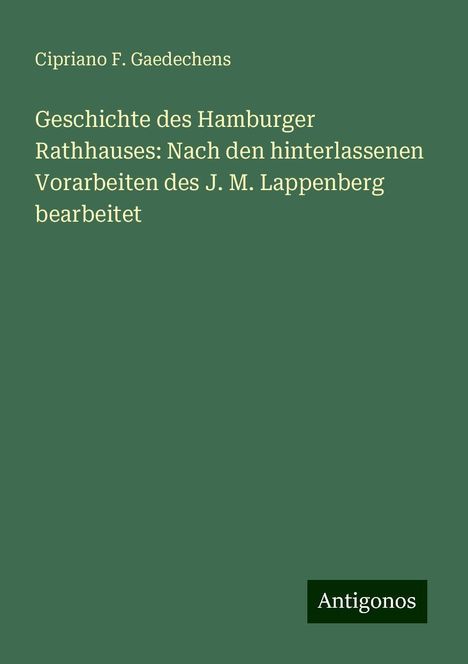 Cipriano F. Gaedechens

Geschichte des Hamburger Rathhauses: Nach den hinterlassenen Vorarbeiten des J. M. Lappenberg bearbeitet

Antigonos